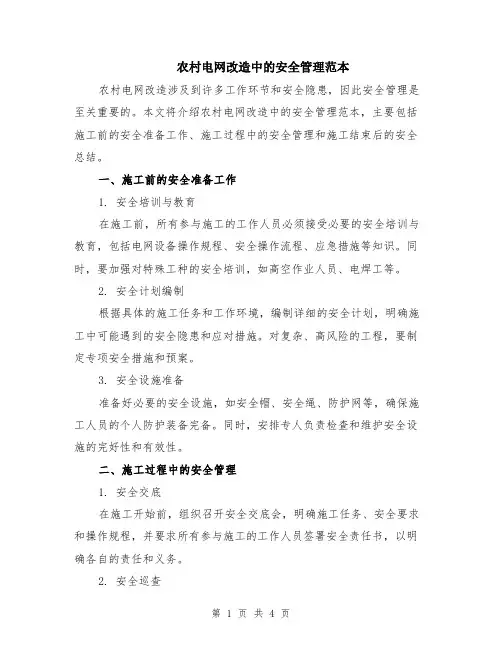 农村电网改造中的安全管理范本

农村电网改造涉及到许多工作环节和安全隐患，因此安全管理是至关重要的。本文将介绍农村电网改造中的安全管理范本，主要包括施工前的安全准备工作、施工过程中的安全管理和施工结束后的安全总结。

一、施工前的安全准备工作

1. 安全培训与教育

在施工前，所有参与施工的工作人员必须接受必要的安全培训与教育，包括电网设备操作规程、安全操作流程、应急措施等知识。同时，要加强对特殊工种的安全培训，如高空作业人员、电焊工等。

2. 安全计划编制

根据具体的施工任务和工作环境，编制详细的安全计划，明确施工中可能遇到的安全隐患和应对措施。对复杂、高风险的工程，要制定专项安全措施和预案。

3. 安全设施准备

准备好必要的安全设施，如安全帽、安全绳、防护网等，确保施工人员的个人防护装备完备。同时，安排专人负责检查和维护安全设施的完好性和有效性。

二、施工过程中的安全管理

1. 安全交底

在施工开始前，组织召开安全交底会，明确施工任务、安全要求和操作规程，并要求所有参与施工的工作人员签署安全责任书，以明确各自的责任和义务。

2. 安全巡查

第 1 页 共 4 页